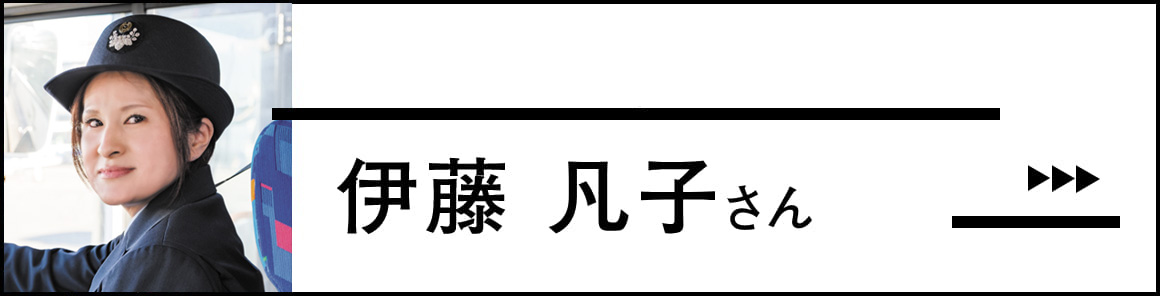 伊藤 凡子さん